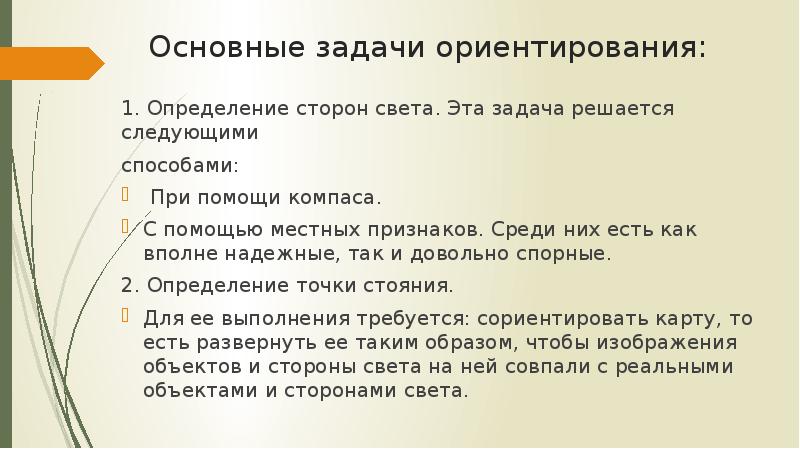 Основные задачи ориентирования:

1. Определение сторон света. Эта задача решается следующими

способами:

При помощи компаса.

С помощью местных признаков. Среди них есть как вполне надежные, так и довольно спорные.

2. Определение точки стояния.

Для ее выполнения требуется: сориентировать карту, то есть развернуть ее таким образом, чтобы изображения объектов и стороны света на ней совпали с реальными объектами и сторонами света.